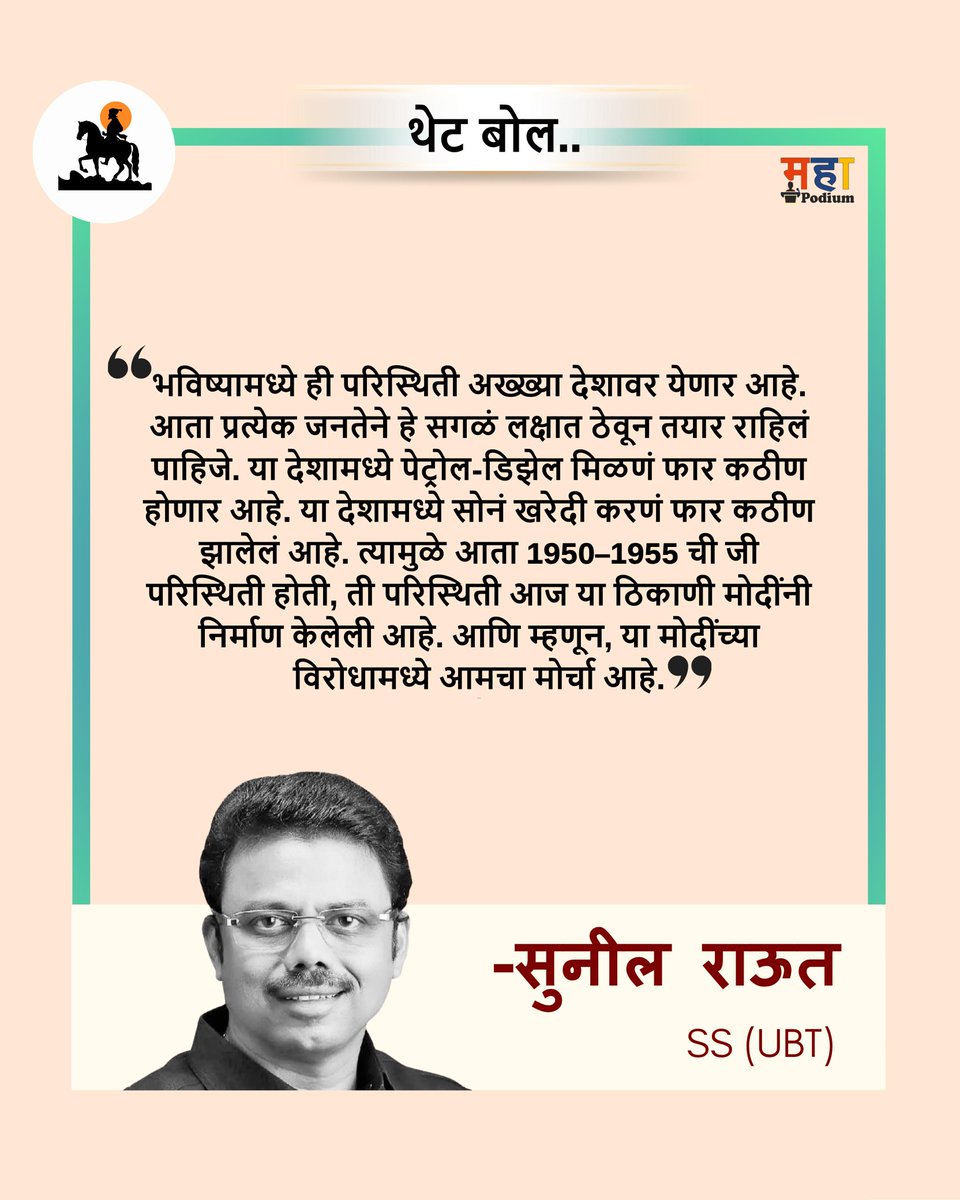 थेट बोल..

महा
Podium

"भविष्यामध्ये ही परिस्थिती अख्ख्या देशावर येणार आहे. आता प्रत्येक जनतेने हे सगळं लक्षात ठेवून तयार राहिलं पाहिजे. या देशामध्ये पेट्रोल-डिझेल मिळणं फार कठीण होणार आहे. या देशामध्ये सोनं खरेदी करणं फार कठीण झालेलं आहे. त्यामुळे आता 1950–1955 ची जी परिस्थिती होती, ती परिस्थिती आज या ठिकाणी मोदींनी निर्माण केलेली आहे. आणि म्हणून, या मोदींच्या विरोधामध्ये आमचा मोर्चा आहे."

-सुनील राऊत
SS (UBT)